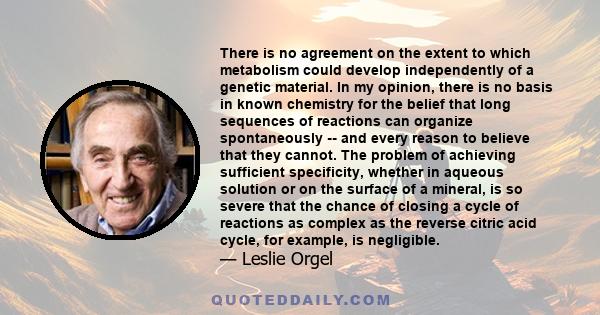 There is no agreement on the extent to which metabolism could develop independently of a genetic material. In my opinion, there is no basis in known chemistry for the belief that long sequences of reactions can organize spontaneously -- and every reason to believe that they cannot. The problem of achieving sufficient specificity, whether in aqueous solution or on the surface of a mineral, is so severe that the chance of closing a cycle of reactions as complex as the reverse citric acid cycle, for example, is negligible.

— Leslie Orgel

QUOTEDDAILY.COM